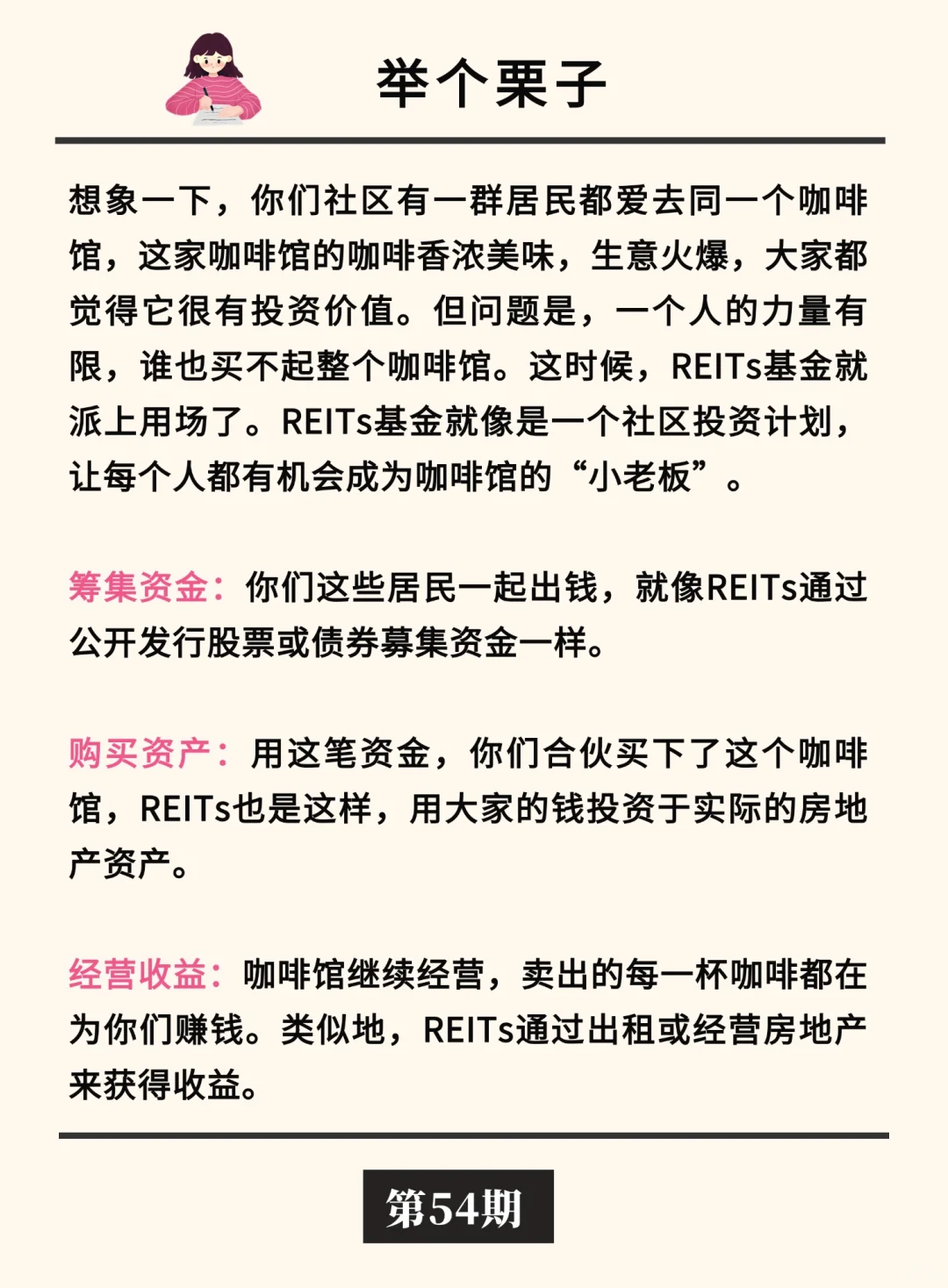 举个栗子

想象一下，你们社区有一群居民都爱去同一个咖啡馆，这家咖啡馆的咖啡香浓美味，生意火爆，大家都觉得它很有投资价值。但问题是，一个人的力量有限，谁也买不起整个咖啡馆。这时候，REITs基金就派上用场了。REITs基金就像是一个社区投资计划，让每个人都有机会成为咖啡馆的“小老板”。

筹集资金：你们这些居民一起出钱，就像REITs通过公开发行股票或债券募集资金一样。

购买资产：用这笔资金，你们合伙买下了这个咖啡馆，REITs也是这样，用大家的钱投资于实际的房地产资产。

经营收益：咖啡馆继续经营，卖出的每一杯咖啡都在为你们赚钱。类似地，REITs通过出租或经营房地产来获得收益。

第54期